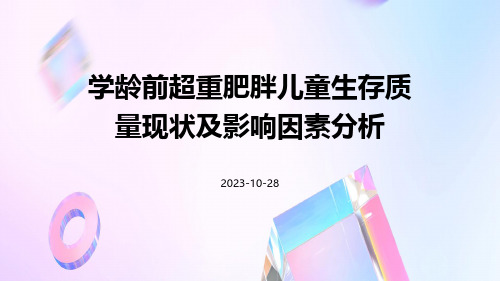 学龄前超重肥胖儿童生存质量现状及影响因素分析

2023-10-28